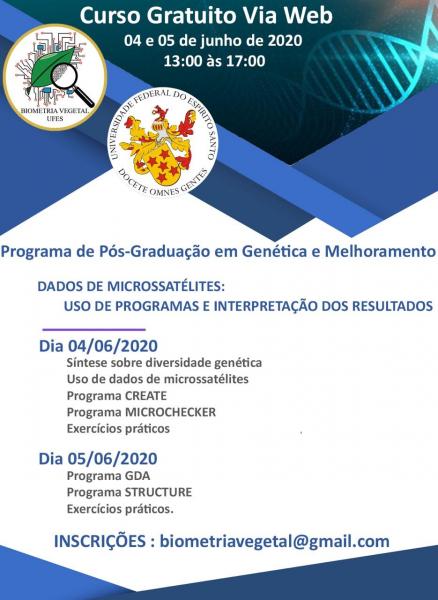 Curso Gratuito Via Web
04 e 05 de junho de 2020
13:00 às 17:00

BIOMETRIA VEGETAL
UFES

UNIVERSIDADE FEDERAL DO ESPIRITO SANTO
DOCETE OMNES GENTES

Programa de Pós-Graduação em Genética e Melhoramento

DADOS DE MICROSSATÉLITES:
USO DE PROGRAMAS E INTERPRETAÇÃO DOS RESULTADOS

Dia 04/06/2020
Síntese sobre diversidade genética
Uso de dados de microssatélites
Programa CREATE
Programa MICROCHECKER
Exercícios práticos

Dia 05/06/2020
Programa GDA
Programa STRUCTURE
Exercícios práticos.

INSCRIÇÕES : biometriavegetal@gmail.com